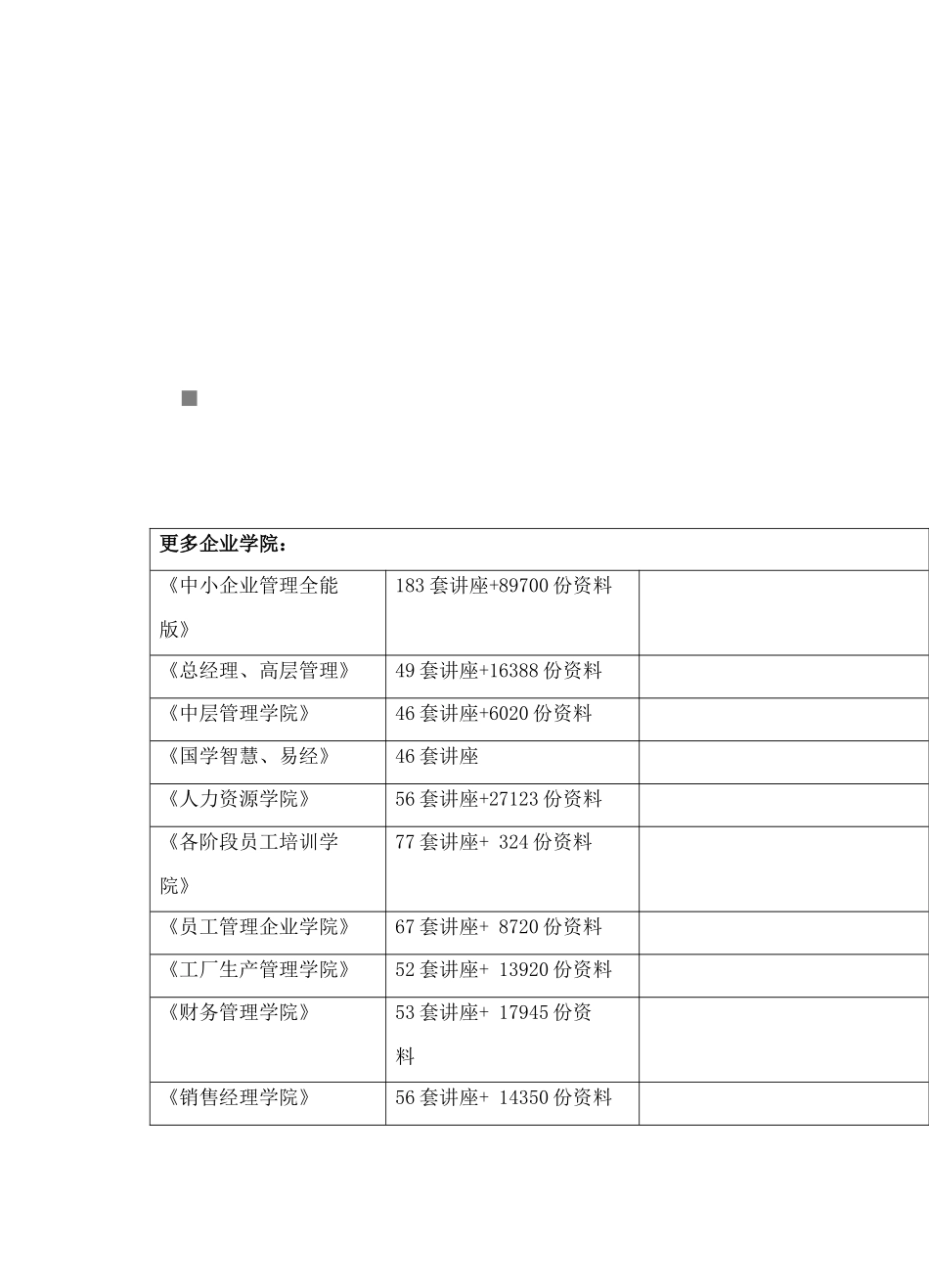 | 更多企业学院： | | |
|---|---|---|
| 《中小企业管理全能版》 | 183 套讲座+89700 份资料 | |
| 《总经理、高层管理》 | 49 套讲座+16388 份资料 | |
| 《中层管理学院》 | 46 套讲座+6020 份资料 | |
| 《国学智慧、易经》 | 46 套讲座 | |
| 《人力资源学院》 | 56 套讲座+27123 份资料 | |
| 《各阶段员工培训学院》 | 77 套讲座+ 324 份资料 | |
| 《员工管理企业学院》 | 67 套讲座+ 8720 份资料 | |
| 《工厂生产管理学院》 | 52 套讲座+ 13920 份资料 | |
| 《财务管理学院》 | 53 套讲座+ 17945 份资料 | |
| 《销售经理学院》 | 56 套讲座+ 14350 份资料 | |